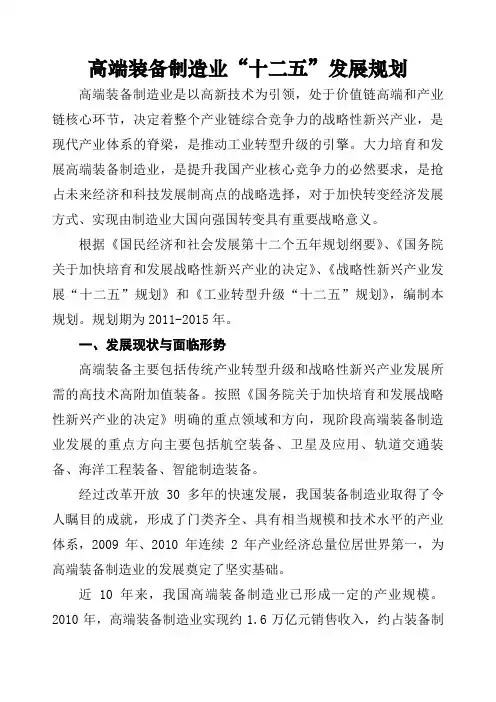 高端装备制造业“十二五”发展规划

高端装备制造业是以高新技术为引领，处于价值链高端和产业链核心环节，决定着整个产业链综合竞争力的战略性新兴产业，是现代产业体系的脊梁，是推动工业转型升级的引擎。大力培育和发展高端装备制造业，是提升我国产业核心竞争力的必然要求，是抢占未来经济和科技发展制高点的战略选择，对于加快转变经济发展方式、实现由制造业大国向强国转变具有重要战略意义。

根据《国民经济和社会发展第十二个五年规划纲要》、《国务院关于加快培育和发展战略性新兴产业的决定》、《战略性新兴产业发展“十二五”规划》和《工业转型升级“十二五”规划》，编制本规划。规划期为2011-2015年。

一、发展现状与面临形势

高端装备主要包括传统产业转型升级和战略性新兴产业发展所需的高技术高附加值装备。按照《国务院关于加快培育和发展战略性新兴产业的决定》明确的重点领域和方向，现阶段高端装备制造业发展的重点方向主要包括航空装备、卫星及应用、轨道交通装备、海洋工程装备、智能制造装备。

经过改革开放 30 多年的快速发展，我国装备制造业取得了令人瞩目的成就，形成了门类齐全、具有相当规模和技术水平的产业体系，2009 年、2010 年连续 2 年产业经济总量位居世界第一，为高端装备制造业的发展奠定了坚实基础。

近 10 年来，我国高端装备制造业已形成一定的产业规模。2010 年，高端装备制造业实现约 1.6 万亿元销售收入，约占装备制